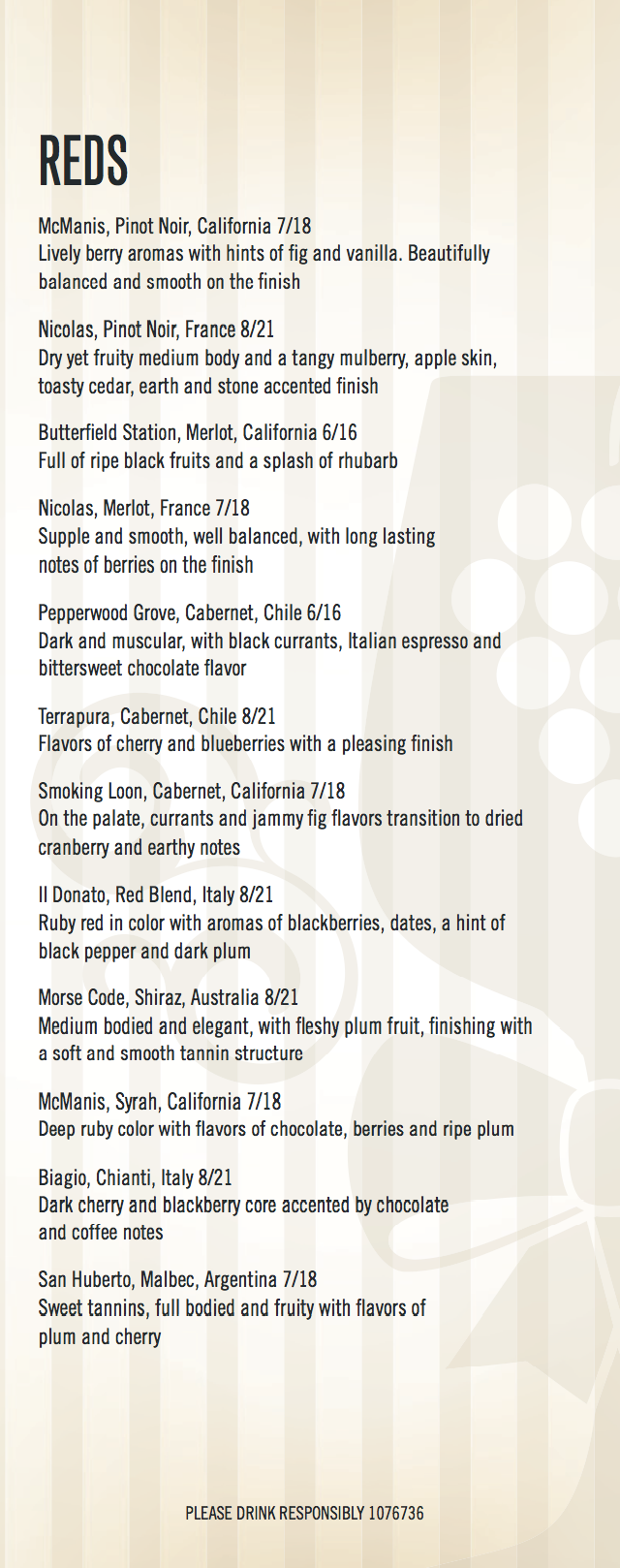 REDS

McManis, Pinot Noir, California 7/18
Lively berry aromas with hints of fig and vanilla. Beautifully balanced and smooth on the finish

Nicolas, Pinot Noir, France 8/21
Dry yet fruity medium body and a tangy mulberry, apple skin, toasty cedar, earth and stone accented finish

Butterfield Station, Merlot, California 6/16
Full of ripe black fruits and a splash of rhubarb

Nicolas, Merlot, France 7/18
Supple and smooth, well balanced, with long lasting notes of berries on the finish

Pepperwood Grove, Cabernet, Chile 6/16
Dark and muscular, with black currants, Italian espresso and bittersweet chocolate flavor

Terrapura, Cabernet, Chile 8/21
Flavors of cherry and blueberries with a pleasing finish

Smoking Loon, Cabernet, California 7/18
On the palate, currants and jammy fig flavors transition to dried cranberry and earthy notes

Il Donato, Red Blend, Italy 8/21
Ruby red in color with aromas of blackberries, dates, a hint of black pepper and dark plum

Morse Code, Shiraz, Australia 8/21
Medium bodied and elegant, with fleshy plum fruit, finishing with a soft and smooth tannin structure

McManis, Syrah, California 7/18
Deep ruby color with flavors of chocolate, berries and ripe plum

Biagio, Chianti, Italy 8/21
Dark cherry and blackberry core accented by chocolate and coffee notes

San Huberto, Malbec, Argentina 7/18
Sweet tannins, full bodied and fruity with flavors of plum and cherry

PLEASE DRINK RESPONSIBLY 1076736